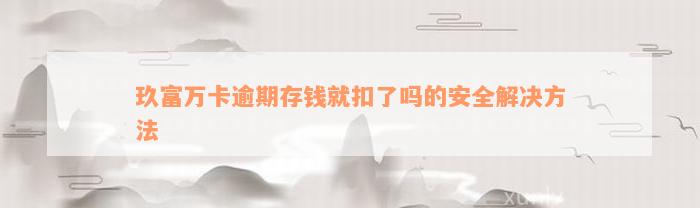 玖富万卡逾期存钱就扣了吗的安全解决方法